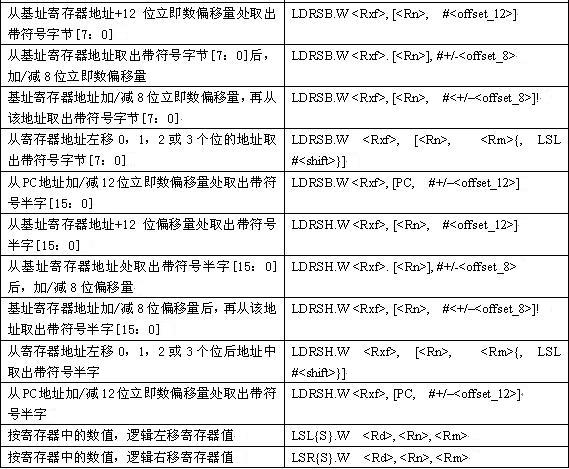 | | |
|---|---|
| 从基址寄存器地址+12 位立即数偏移量处取出带符号字节[7：0] | LDRSB.W <Rxf>, [<Rn>, #<offset_12>] |
| 从基址寄存器地址取出带符号字节[7：0]后，加/减 8 位立即数偏移量 | LDRSB.W <Rxf>. [<Rn>], #+/-<offset_8> |
| 基址寄存器地址加/减 8 位立即数偏移量，再从该地址取出带符号字节[7：0] | LDRSB.W <Rxf>, [<Rn>, #<+/–<offset_8>]! |
| 从寄存器地址左移 0，1，2 或 3 个位的地址取出带符号字节[7：0] | LDRSB.W <Rxf>, [<Rn>, <Rm>{, LSL #<shift>}] |
| 从 PC 地址加/减 12 位立即数偏移量处取出带符号半字[15：0] | LDRSB.W <Rxf>, [PC, #+/–<offset_12>] |
| 从基址寄存器地址+12 位偏移量处取出带符号半字[15：0] | LDRSH.W <Rxf>, [<Rn>, #<offset_12>] |
| 从基址寄存器地址处取出带符号半字[15：0]后，加/减 8 位偏移量 | LDRSH.W <Rxf>. [<Rn>], #+/-<offset_8> |
| 基址寄存器地址加/减 8 位偏移量后，再从该地址取出带符号半字[15：0] | LDRSH.W <Rxf>, [<Rn>, #<+/–<offset_8>]! |
| 从寄存器地址左移 0，1，2 或 3 个位后地址中取出带符号半字 | LDRSH.W <Rxf>, [<Rn>, <Rm>{, LSL #<shift>}] |
| 从 PC 地址加/减 12 位立即数偏移量处取出带符号半字 | LDRSH.W <Rxf>, [PC, #+/–<offset_12>] |
| 按寄存器中的数值，逻辑左移寄存器值 | LSL{S}.W <Rd>, <Rn>, <Rm> |
| 按寄存器中的数值，逻辑右移寄存器值 | LSR{S}.W <Rd>, <Rn>, <Rm> |